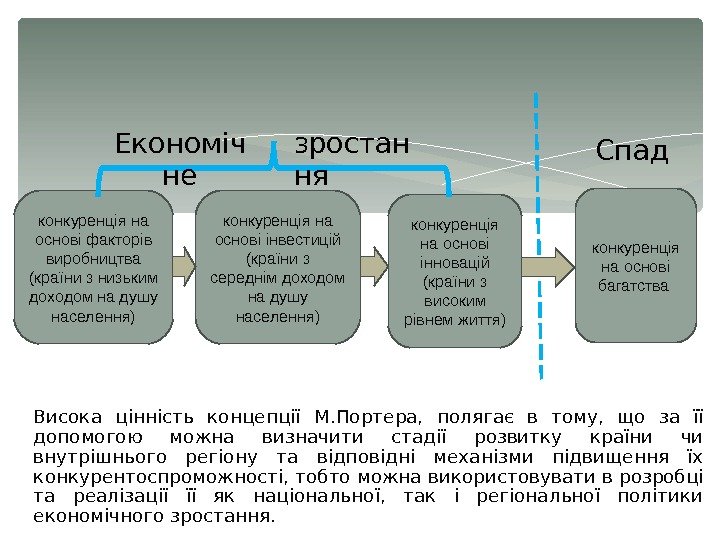 Економіч не зростан ня

Спад

конкуренція на основі факторів виробництва (країни з низьким доходом на душу населення)

конкуренція на основі інвестицій (країни з середнім доходом на душу населення)

конкуренція на основі інновацій (країни з високим рівнем життя)

конкуренція на основі багатства

Висока цінність концепції М.Портера, полягає в тому, що за її допомогою можна визначити стадії розвитку країни чи внутрішнього регіону та відповідні механізми підвищення їх конкурентоспроможності, тобто можна використовувати в розробці та реалізації її як національної, так і регіональної політики економічного зростання.